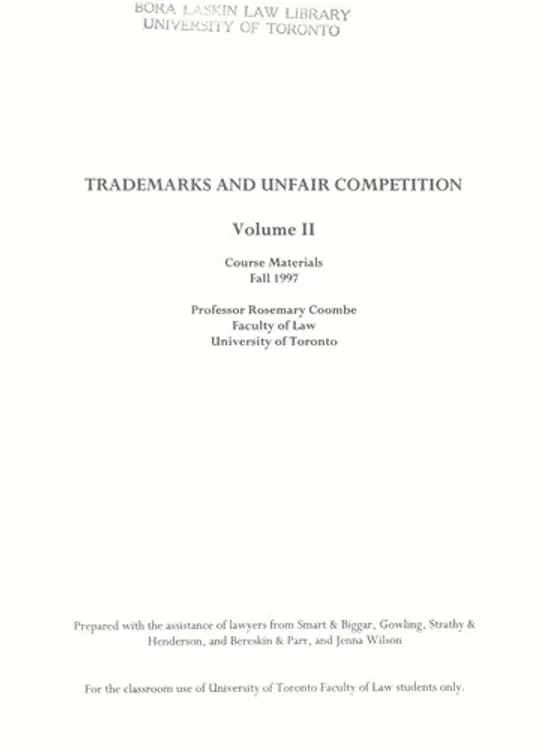 BORA LASKIN LAW LIBRARY
UNIVERSITY OF TORONTO

TRADEMARKS AND UNFAIR COMPETITION

Volume II

Course Materials
Fall 1997

Professor Rosemary Coombe
Faculty of Law
University of Toronto

Prepared with the assistance of lawyers from Smart & Biggar, Gowling, Strathy & Henderson, and Bereskin & Parr, and Jenna Wilson

For the classroom use of University of Toronto Faculty of Law students only.